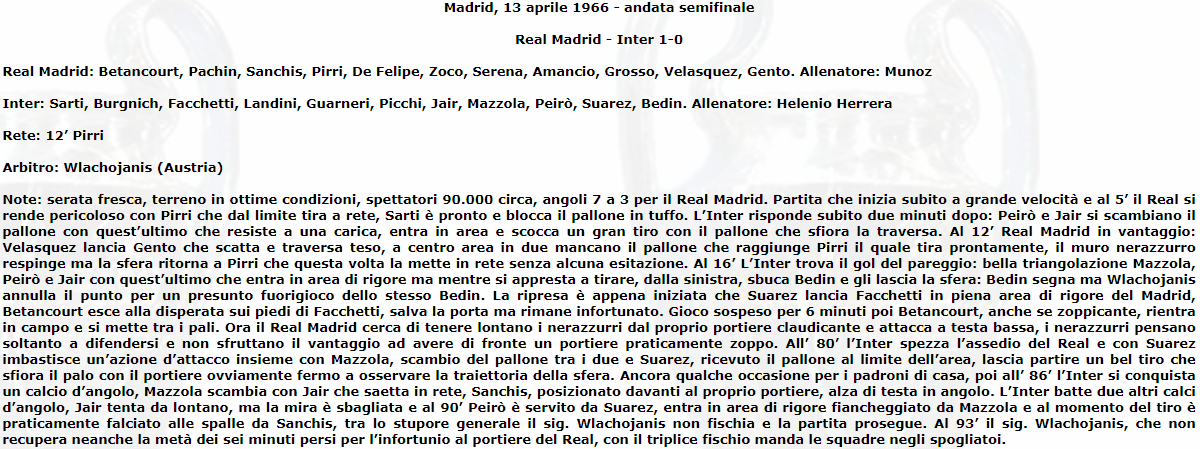 Madrid, 13 aprile 1966 - andata semifinale

Real Madrid - Inter 1-0

Real Madrid: Betancourt, Pachin, Sanchis, Pirri, De Felipe, Zoco, Serena, Amancio, Grosso, Velasquez, Gento. Allenatore: Munoz

Inter: Sarti, Burgnich, Facchetti, Landini, Guarneri, Picchi, Jair, Mazzola, Peirò, Suarez, Bedin. Allenatore: Helenio Herrera

Rete: 12' Pirri

Arbitro: Wlachojanis (Austria)

Note: serata fresca, terreno in ottime condizioni, spettatori 90.000 circa, angoli 7 a 3 per il Real Madrid. Partita che inizia subito a grande velocità e al 5' il Real si rende pericoloso con Pirri che dal limite tira a rete, Sarti è pronto e blocca il pallone in tuffo. L'Inter risponde subito due minuti dopo: Peirò e Jair si scambiano il pallone con quest'ultimo che resiste a una carica, entra in area e scocca un gran tiro con il pallone che sfiora la traversa. Al 12' Real Madrid in vantaggio: Velasquez lancia Gento che scatta e traversa teso, a centro area in due mancano il pallone che raggiunge Pirri il quale tira prontamente, il muro nerazzurro respinge ma la sfera ritorna a Pirri che questa volta la mette in rete senza alcuna esitazione. Al 16' L'Inter trova il gol del pareggio: bella triangolazione Mazzola, Peirò e Jair con quest'ultimo che entra in area di rigore ma mentre si appresta a tirare, dalla sinistra, sbuca Bedin e gli lascia la sfera: Bedin segna ma Wlachojanis annulla il punto per un presunto fuorigioco dello stesso Bedin. La ripresa è appena iniziata che Suarez lancia Facchetti in piena area di rigore del Madrid, Betancourt esce alla disperata sui piedi di Facchetti, salva la porta ma rimane infortunato. Gioco sospeso per 6 minuti poi Betancourt, anche se zoppicante, rientra in campo e si mette tra i pali. Ora il Real Madrid cerca di tenere lontano i nerazzurri dal proprio portiere claudicante e attacca a testa bassa, i nerazzurri pensano soltanto a difendersi e non sfruttano il vantaggio ad avere di fronte un portiere praticamente zoppo. All' 80' l'Inter spezza l'assedio del Real e con Suarez imbastisce un'azione d'attacco insieme con Mazzola, scambio del pallone tra i due e Suarez, ricevuto il pallone al limite dell'area, lascia partire un bel tiro che sfiora il palo con il portiere ovviamente fermo a osservare la traiettoria della sfera. Ancora qualche occasione per i padroni di casa, poi all' 86' l'Inter si conquista un calcio d'angolo, Mazzola scambia con Jair che saetta in rete, Sanchis, posizionato davanti al proprio portiere, alza di testa in angolo. L'Inter batte due altri calci d'angolo, Jair tenta da lontano, ma la mira è sbagliata e al 90' Peirò è servito da Suarez, entra in area di rigore fiancheggiato da Mazzola e al momento del tiro è praticamente falciato alle spalle da Sanchis, tra lo stupore generale il sig. Wlachojanis non fischia e la partita prosegue. Al 93' il sig. Wlachojanis, che non recupera neanche la metà dei sei minuti persi per l'infortunio al portiere del Real, con il triplice fischio manda le squadre negli spogliatoi.